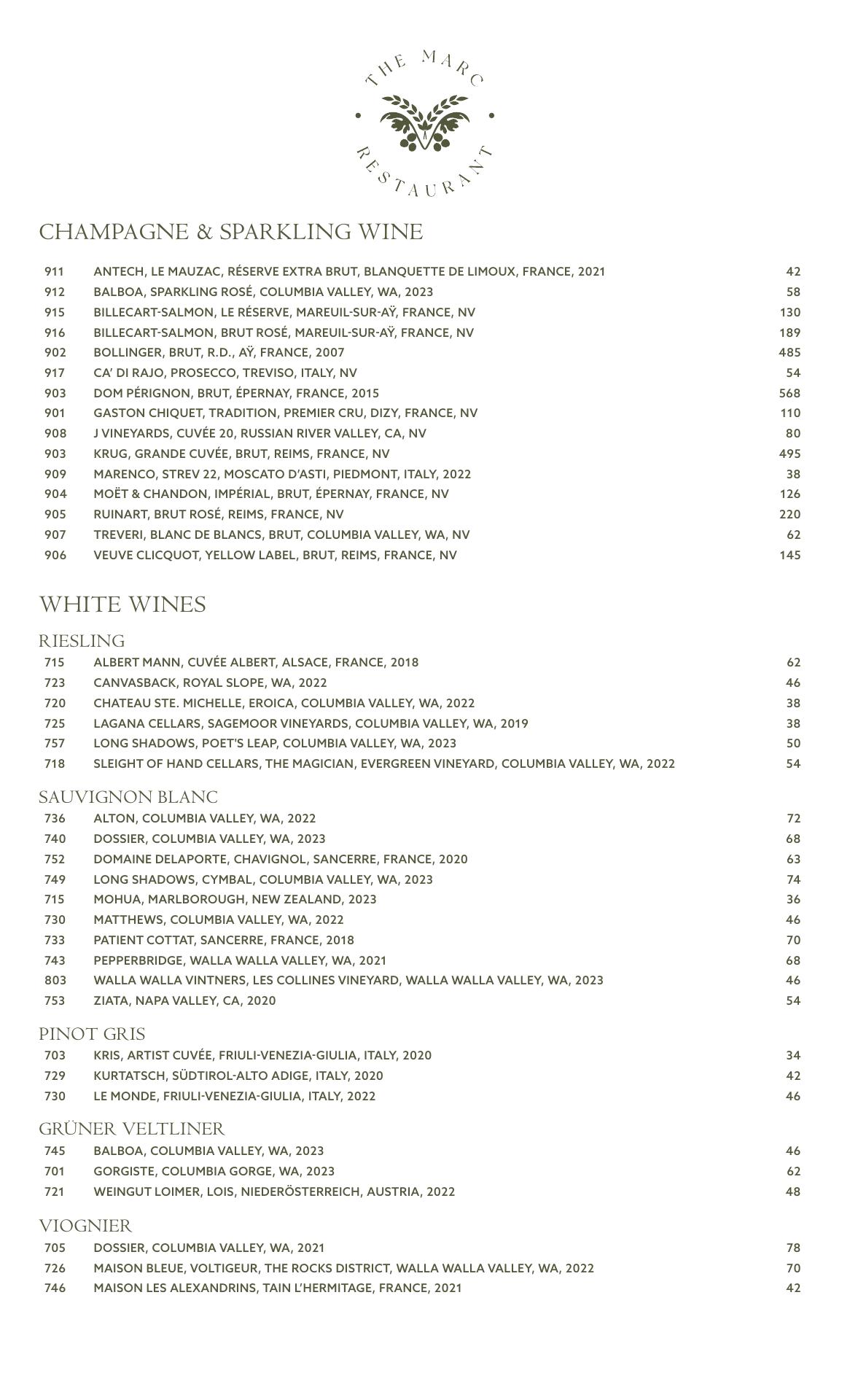 THE MARC
RESTAURANT

CHAMPAGNE & SPARKLING WINE

| | | |
|---|---|---|
| 911 | ANTECH, LE MAUZAC, RÉSERVE EXTRA BRUT, BLANQUETTE DE LIMOUX, FRANCE, 2021 | 42 |
| 912 | BALBOA, SPARKLING ROSÉ, COLUMBIA VALLEY, WA, 2023 | 58 |
| 915 | BILLECART-SALMON, LE RÉSERVE, MAREUIL-SUR-AŸ, FRANCE, NV | 130 |
| 916 | BILLECART-SALMON, BRUT ROSÉ, MAREUIL-SUR-AŸ, FRANCE, NV | 189 |
| 902 | BOLLINGER, BRUT, R.D., AŸ, FRANCE, 2007 | 485 |
| 917 | CA' DI RAJO, PROSECCO, TREVISO, ITALY, NV | 54 |
| 903 | DOM PÉRIGNON, BRUT, ÉPERNAY, FRANCE, 2015 | 568 |
| 901 | GASTON CHIQUET, TRADITION, PREMIER CRU, DIZY, FRANCE, NV | 110 |
| 908 | J VINEYARDS, CUVÉE 20, RUSSIAN RIVER VALLEY, CA, NV | 80 |
| 903 | KRUG, GRANDE CUVÉE, BRUT, REIMS, FRANCE, NV | 495 |
| 909 | MARENCO, STREV 22, MOSCATO D'ASTI, PIEDMONT, ITALY, 2022 | 38 |
| 904 | MOËT & CHANDON, IMPÉRIAL, BRUT, ÉPERNAY, FRANCE, NV | 126 |
| 905 | RUINART, BRUT ROSÉ, REIMS, FRANCE, NV | 220 |
| 907 | TREVERI, BLANC DE BLANCS, BRUT, COLUMBIA VALLEY, WA, NV | 62 |
| 906 | VEUVE CLICQUOT, YELLOW LABEL, BRUT, REIMS, FRANCE, NV | 145 |

WHITE WINES

RIESLING

| | | |
|---|---|---|
| 715 | ALBERT MANN, CUVÉE ALBERT, ALSACE, FRANCE, 2018 | 62 |
| 723 | CANVASBACK, ROYAL SLOPE, WA, 2022 | 46 |
| 720 | CHATEAU STE. MICHELLE, EROICA, COLUMBIA VALLEY, WA, 2022 | 38 |
| 725 | LAGANA CELLARS, SAGEMOOR VINEYARDS, COLUMBIA VALLEY, WA, 2019 | 38 |
| 757 | LONG SHADOWS, POET'S LEAP, COLUMBIA VALLEY, WA, 2023 | 50 |
| 718 | SLEIGHT OF HAND CELLARS, THE MAGICIAN, EVERGREEN VINEYARD, COLUMBIA VALLEY, WA, 2022 | 54 |

SAUVIGNON BLANC

| | | |
|---|---|---|
| 736 | ALTON, COLUMBIA VALLEY, WA, 2022 | 72 |
| 740 | DOSSIER, COLUMBIA VALLEY, WA, 2023 | 68 |
| 752 | DOMAINE DELAPORTE, CHAVIGNOL, SANCERRE, FRANCE, 2020 | 63 |
| 749 | LONG SHADOWS, CYMBAL, COLUMBIA VALLEY, WA, 2023 | 74 |
| 715 | MOHUA, MARLBOROUGH, NEW ZEALAND, 2023 | 36 |
| 730 | MATTHEWS, COLUMBIA VALLEY, WA, 2022 | 46 |
| 733 | PATIENT COTTAT, SANCERRE, FRANCE, 2018 | 70 |
| 743 | PEPPERBRIDGE, WALLA WALLA VALLEY, WA, 2021 | 68 |
| 803 | WALLA WALLA VINTNERS, LES COLLINES VINEYARD, WALLA WALLA VALLEY, WA, 2023 | 46 |
| 753 | ZIATA, NAPA VALLEY, CA, 2020 | 54 |

PINOT GRIS

| | | |
|---|---|---|
| 703 | KRIS, ARTIST CUVÉE, FRIULI-VENEZIA-GIULIA, ITALY, 2020 | 34 |
| 729 | KURTATSCH, SÜDTIROL-ALTO ADIGE, ITALY, 2020 | 42 |
| 730 | LE MONDE, FRIULI-VENEZIA-GIULIA, ITALY, 2022 | 46 |

GRÜNER VELTLINER

| | | |
|---|---|---|
| 745 | BALBOA, COLUMBIA VALLEY, WA, 2023 | 46 |
| 701 | GORGISTE, COLUMBIA GORGE, WA, 2023 | 62 |
| 721 | WEINGUT LOIMER, LOIS, NIEDERÖSTERREICH, AUSTRIA, 2022 | 48 |

VIOGNIER

| | | |
|---|---|---|
| 705 | DOSSIER, COLUMBIA VALLEY, WA, 2021 | 78 |
| 726 | MAISON BLEUE, VOLTIGEUR, THE ROCKS DISTRICT, WALLA WALLA VALLEY, WA, 2022 | 70 |
| 746 | MAISON LES ALEXANDRINS, TAIN L'HERMITAGE, FRANCE, 2021 | 42 |